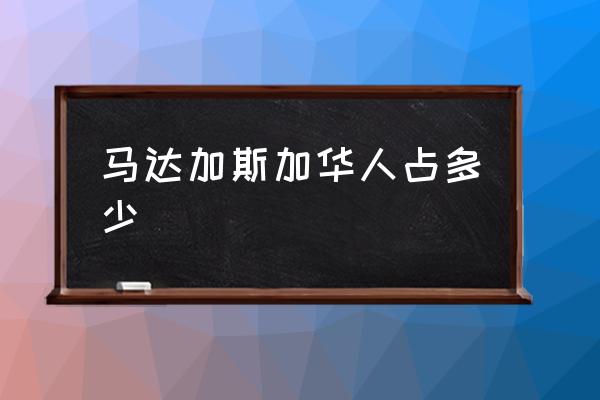 马达加斯加华人占多少